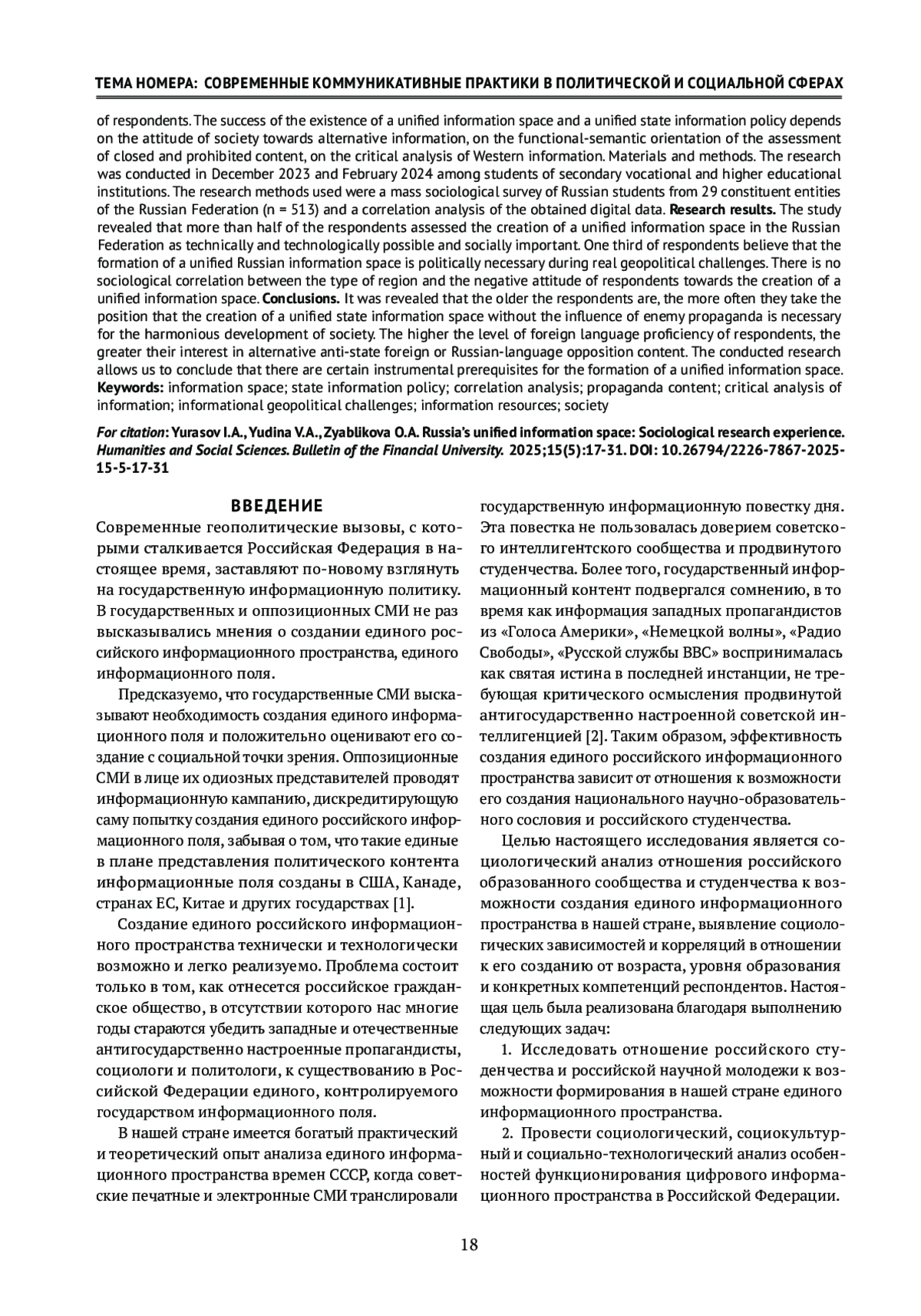 ТЕМА НОМЕРА: СОВРЕМЕННЫЕ КОММУНИКАТИВНЫЕ ПРАКТИКИ В ПОЛИТИЧЕСКОЙ И СОЦИАЛЬНОЙ СФЕРАХ

of respondents. The success of the existence of a unified information space and a unified state information policy depends on the attitude of society towards alternative information, on the functional-semantic orientation of the assessment of closed and prohibited content, on the critical analysis of Western information. Materials and methods. The research was conducted in December 2023 and February 2024 among students of secondary vocational and higher educational institutions. The research methods used were a mass sociological survey of Russian students from 29 constituent entities of the Russian Federation (n = 513) and a correlation analysis of the obtained digital data. Research results. The study revealed that more than half of the respondents assessed the creation of a unified information space in the Russian Federation as technically and technologically possible and socially important. One third of respondents believe that the formation of a unified Russian information space is politically necessary during real geopolitical challenges. There is no sociological correlation between the type of region and the negative attitude of respondents towards the creation of a unified information space. Conclusions. It was revealed that the older the respondents are, the more often they take the position that the creation of a unified state information space without the influence of enemy propaganda is necessary for the harmonious development of society. The higher the level of foreign language proficiency of respondents, the greater their interest in alternative anti-state foreign or Russian-language opposition content. The conducted research allows us to conclude that there are certain instrumental prerequisites for the formation of a unified information space.
Keywords: information space; state information policy; correlation analysis; propaganda content; critical analysis of information; informational geopolitical challenges; information resources; society

For citation: Yurasov I.A., Yudina V.A., Zyablikova O.A. Russia's unified information space: Sociological research experience. Humanities and Social Sciences. Bulletin of the Financial University. 2025;15(5):17-31. DOI: 10.26794/2226-7867-2025-15-5-17-31

ВВЕДЕНИЕ

Современные геополитические вызовы, с которыми сталкивается Российская Федерация в настоящее время, заставляют по-новому взглянуть на государственную информационную политику. В государственных и оппозиционных СМИ не раз высказывались мнения о создании единого российского информационного пространства, единого информационного поля.

Предсказуемо, что государственные СМИ высказывают необходимость создания единого информационного поля и положительно оценивают его создание с социальной точки зрения. Оппозиционные СМИ в лице их одиозных представителей проводят информационную кампанию, дискредитирующую саму попытку создания единого российского информационного поля, забывая о том, что такие единые в плане представления политического контента информационные поля созданы в США, Канаде, странах ЕС, Китае и других государствах [1].

Создание единого российского информационного пространства технически и технологически возможно и легко реализуемо. Проблема состоит только в том, как отнесется российское гражданское общество, в отсутствии которого нас многие годы стараются убедить западные и отечественные антигосударственно настроенные пропагандисты, социологи и политологи, к существованию в Российской Федерации единого, контролируемого государством информационного поля.

В нашей стране имеется богатый практический и теоретический опыт анализа единого информационного пространства времен СССР, когда советские печатные и электронные СМИ транслировали государственную информационную повестку дня. Эта повестка не пользовалась доверием советского интеллигентского сообщества и продвинутого студенчества. Более того, государственный информационный контент подвергался сомнению, в то время как информация западных пропагандистов из «Голоса Америки», «Немецкой волны», «Радио Свободы», «Русской службы BBC» воспринималась как святая истина в последней инстанции, не требующая критического осмысления продвинутой антигосударственно настроенной советской интеллигенцией [2]. Таким образом, эффективность создания единого российского информационного пространства зависит от отношения к возможности его создания национального научно-образовательного сословия и российского студенчества.

Целью настоящего исследования является социологический анализ отношения российского образованного сообщества и студенчества к возможности создания единого информационного пространства в нашей стране, выявление социологических зависимостей и корреляций в отношении к его созданию от возраста, уровня образования и конкретных компетенций респондентов. Настоящая цель была реализована благодаря выполнению следующих задач:

1. Исследовать отношение российского студенчества и российской научной молодежи к возможности формирования в нашей стране единого информационного пространства.

2. Провести социологический, социокультурный и социально-технологический анализ особенностей функционирования цифрового информационного пространства в Российской Федерации.

18